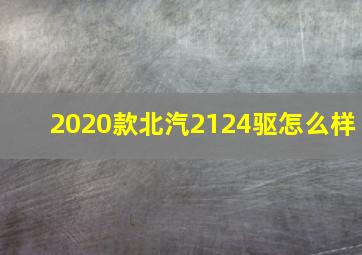 2020款北汽2124驱怎么样